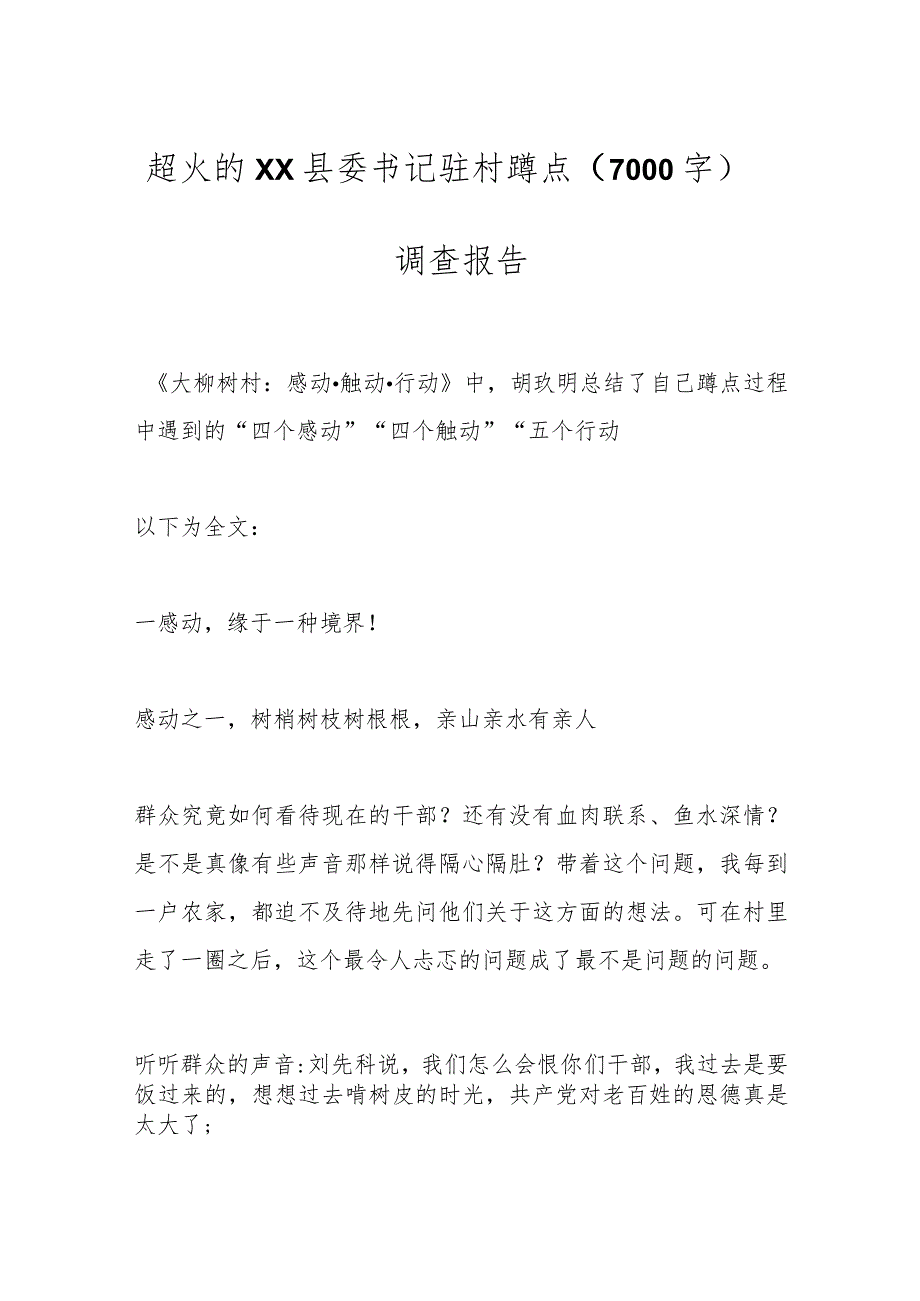 超火的XX县委书记驻村蹲点（7000字）

调查报告

《大柳树村：感动•触动•行动》中，胡玖明总结了自己蹲点过程中遇到的“四个感动”“四个触动”“五个行动

以下为全文：

一感动，缘于一种境界！

感动之一，树梢树枝树根根，亲山亲水有亲人

群众究竟如何看待现在的干部？还有没有血肉联系、鱼水深情？是不是真像有些声音那样说得隔心隔肚？带着这个问题，我每到一户农家，都迫不及待地先问他们关于这方面的想法。可在村里走了一圈之后，这个最令人忐忑的问题成了最不是问题的问题。

听听群众的声音:刘先科说，我们怎么会恨你们干部，我过去是要饭过来的，想想过去啃树皮的时光，共产党对老百姓的恩德真是太大了；